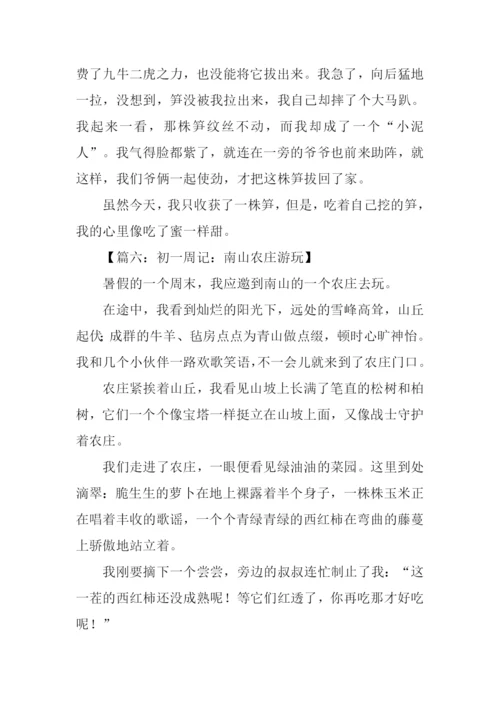 费了九牛二虎之力，也没能将它拔出来。我急了，向后猛地一拉，没想到，笋没被我拉出来，我自己却摔了个大马趴。我起来一看，那株笋纹丝不动，而我却成了一个“小泥人”。我气得脸都紫了，就连在一旁的爷爷也前来助阵，就这样，我们爷俩一起使劲，才把这株笋拔回了家。

虽然今天，我只收获了一株笋，但是，吃着自己挖的笋，我的心里像吃了蜜一样甜。

【篇六：初一周记：南山农庄游玩】

暑假的一个周末，我应邀到南山的一个农庄去玩。

在途中，我看到灿烂的阳光下，远处的雪峰高耸，山丘起伏;成群的牛羊、毡房点点为青山做点缀，顿时心旷神怡。我和几个小伙伴一路欢歌笑语，不一会儿就来到了农庄门口。

农庄紧挨着山丘，我看见山坡上长满了笔直的松树和柏树，它们一个个像宝塔一样挺立在山坡上面，又像战士守护着农庄。

我们走进了农庄，一眼便看见绿油油的菜园。这里到处滴翠：脆生生的萝卜在地上裸露着半个身子，一株株玉米正在唱着丰收的歌谣，一个个青绿青绿的西红柿在弯曲的藤蔓上骄傲地站立着。

我刚要摘下一个尝尝，旁边的叔叔连忙制止了我：“这一茬的西红柿还没成熟呢！等它们红透了，你再吃那才好吃呢！”